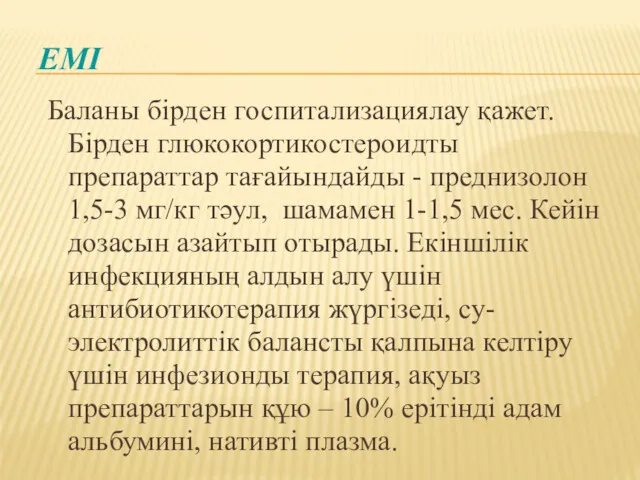 ЕМІ

Баланы бірден госпитализациялау қажет. Бірден глюкокортикостероидты препараттар тағайындайды - преднизолон 1,5-3 мг/кг тәул, шамамен 1-1,5 мес. Кейін дозасын азайтып отырады. Екіншілік инфекцияның алдын алу үшін антибиотикотерапия жүргізеді, су-электролиттік балансты қалпына келтіру үшін инфезионды терапия, ақуыз препараттарын құю – 10% ерітінді адам альбумині, нативті плазма.